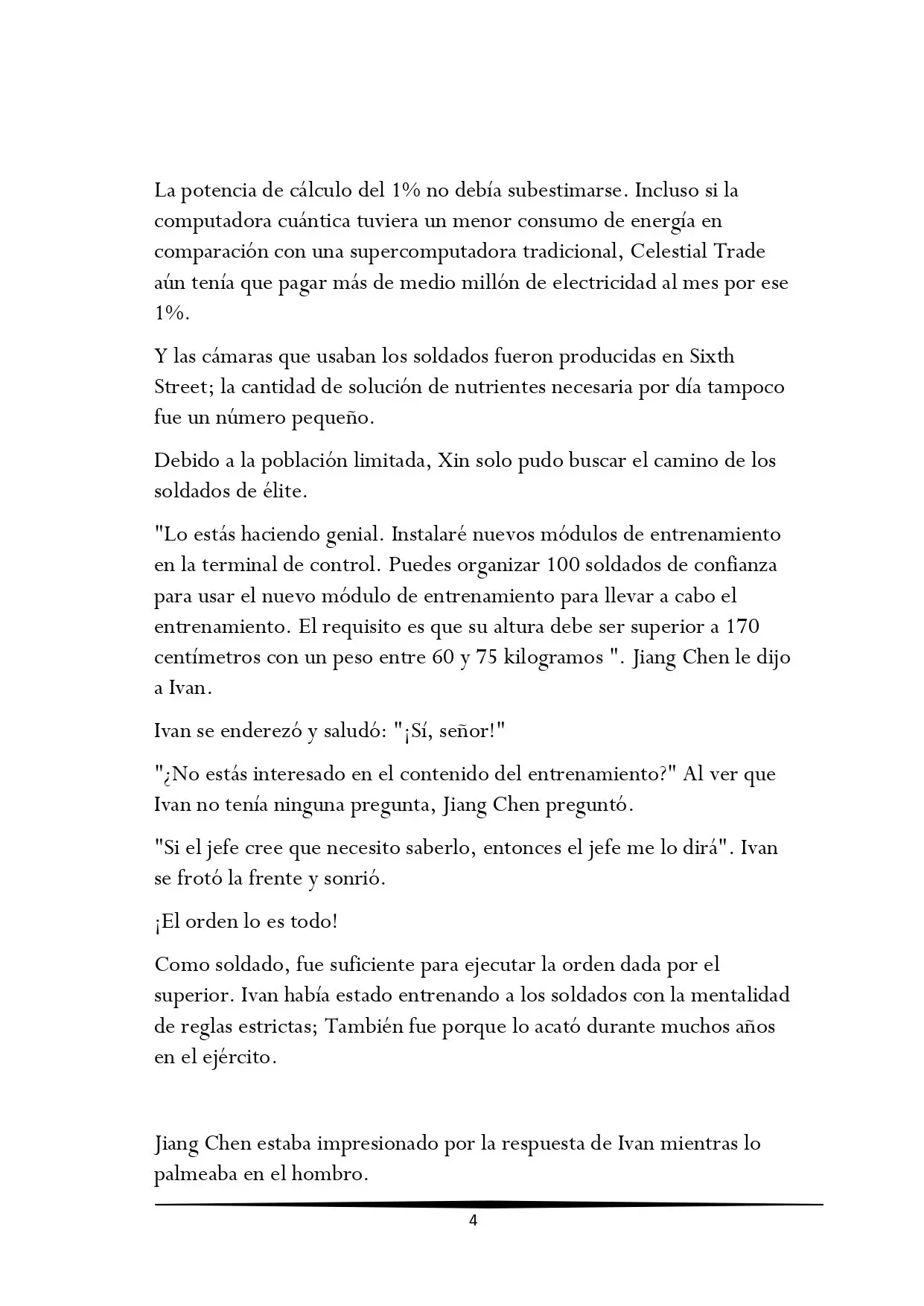 La potencia de cálculo del 1% no debía subestimarse. Incluso si la computadora cuántica tuviera un menor consumo de energía en comparación con una supercomputadora tradicional, Celestial Trade aún tenía que pagar más de medio millón de electricidad al mes por ese 1%.

Y las cámaras que usaban los soldados fueron producidas en Sixth Street; la cantidad de solución de nutrientes necesaria por día tampoco fue un número pequeño.

Debido a la población limitada, Xin solo pudo buscar el camino de los soldados de élite.

"Lo estás haciendo genial. Instalaré nuevos módulos de entrenamiento en la terminal de control. Puedes organizar 100 soldados de confianza para usar el nuevo módulo de entrenamiento para llevar a cabo el entrenamiento. El requisito es que su altura debe ser superior a 170 centímetros con un peso entre 60 y 75 kilogramos ". Jiang Chen le dijo a Ivan.

Ivan se enderezó y saludó: "¡Sí, señor!"

"¿No estás interesado en el contenido del entrenamiento?" Al ver que Ivan no tenía ninguna pregunta, Jiang Chen preguntó.

"Si el jefe cree que necesito saberlo, entonces el jefe me lo dirá". Ivan se frotó la frente y sonrió.

¡El orden lo es todo!

Como soldado, fue suficiente para ejecutar la orden dada por el superior. Ivan había estado entrenando a los soldados con la mentalidad de reglas estrictas; También fue porque lo acató durante muchos años en el ejército.

Jiang Chen estaba impresionado por la respuesta de Ivan mientras lo palmeaba en el hombro.

4